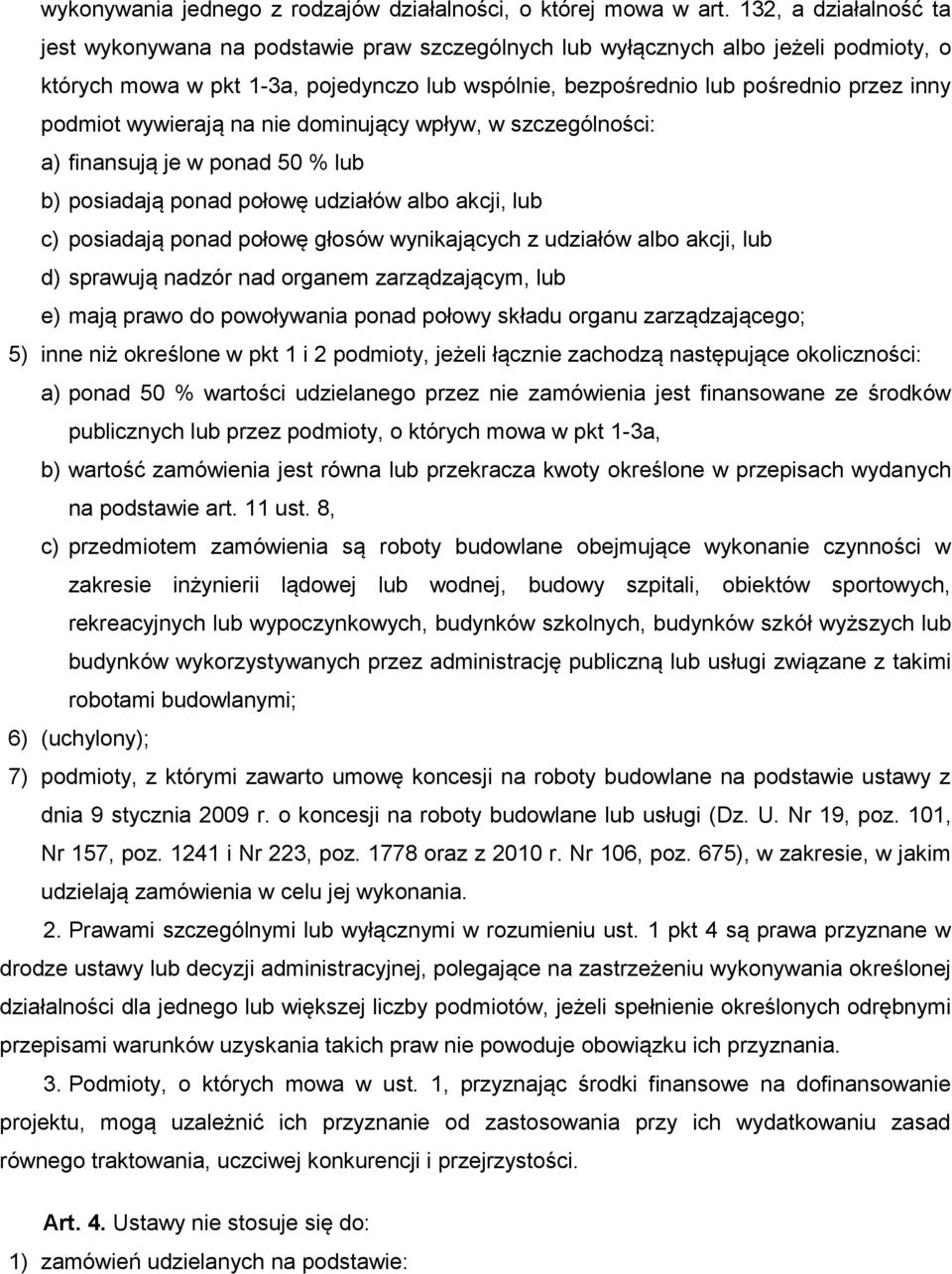 wykonywania jednego z rodzajów działalności, o której mowa w art. 132, a działalność ta jest wykonywana na podstawie praw szczególnych lub wyłącznych albo jeżeli podmioty, o których mowa w pkt 1-3a, pojedynczo lub wspólnie, bezpośrednio lub pośrednio przez inny podmiot wywierają na nie dominujący wpływ, w szczególności:

a) finansują je w ponad 50 % lub

b) posiadają ponad połowę udziałów albo akcji, lub

c) posiadają ponad połowę głosów wynikających z udziałów albo akcji, lub

d) sprawują nadzór nad organem zarządzającym, lub

e) mają prawo do powoływania ponad połowy składu organu zarządzającego;

5) inne niż określone w pkt 1 i 2 podmioty, jeżeli łącznie zachodzą następujące okoliczności:

a) ponad 50 % wartości udzielanego przez nie zamówienia jest finansowane ze środków publicznych lub przez podmioty, o których mowa w pkt 1-3a,

b) wartość zamówienia jest równa lub przekracza kwoty określone w przepisach wydanych na podstawie art. 11 ust. 8,

c) przedmiotem zamówienia są roboty budowlane obejmujące wykonanie czynności w zakresie inżynierii lądowej lub wodnej, budowy szpitali, obiektów sportowych, rekreacyjnych lub wypoczynkowych, budynków szkolnych, budynków szkół wyższych lub budynków wykorzystywanych przez administrację publiczną lub usługi związane z takimi robotami budowlanymi;

6) (uchylony);

7) podmioty, z którymi zawarto umowę koncesji na roboty budowlane na podstawie ustawy z dnia 9 stycznia 2009 r. o koncesji na roboty budowlane lub usługi (Dz. U. Nr 19, poz. 101, Nr 157, poz. 1241 i Nr 223, poz. 1778 oraz z 2010 r. Nr 106, poz. 675), w zakresie, w jakim udzielają zamówienia w celu jej wykonania.

2. Prawami szczególnymi lub wyłącznymi w rozumieniu ust. 1 pkt 4 są prawa przyznane w drodze ustawy lub decyzji administracyjnej, polegające na zastrzeżeniu wykonywania określonej działalności dla jednego lub większej liczby podmiotów, jeżeli spełnienie określonych odrębnymi przepisami warunków uzyskania takich praw nie powoduje obowiązku ich przyznania.

3. Podmioty, o których mowa w ust. 1, przyznając środki finansowe na dofinansowanie projektu, mogą uzależnić ich przyznanie od zastosowania przy ich wydatkowaniu zasad równego traktowania, uczciwej konkurencji i przejrzystości.

Art. 4. Ustawy nie stosuje się do:

1) zamówień udzielanych na podstawie: